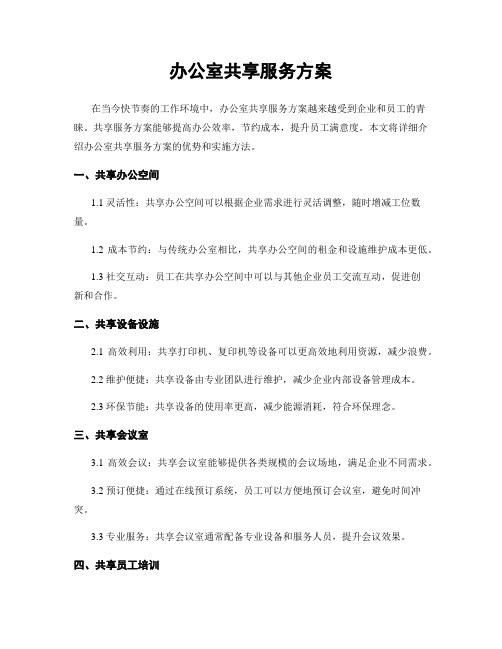 办公室共享服务方案

在当今快节奏的工作环境中，办公室共享服务方案越来越受到企业和员工的青睐。共享服务方案能够提高办公效率，节约成本，提升员工满意度。本文将详细介绍办公室共享服务方案的优势和实施方法。

一、共享办公空间

1.1 灵活性：共享办公空间可以根据企业需求进行灵活调整，随时增减工位数量。

1.2 成本节约：与传统办公室相比，共享办公空间的租金和设施维护成本更低。

1.3 社交互动：员工在共享办公空间中可以与其他企业员工交流互动，促进创新和合作。

二、共享设备设施

2.1 高效利用：共享打印机、复印机等设备可以更高效地利用资源，减少浪费。

2.2 维护便捷：共享设备由专业团队进行维护，减少企业内部设备管理成本。

2.3 环保节能：共享设备的使用率更高，减少能源消耗，符合环保理念。

三、共享会议室

3.1 高效会议：共享会议室能够提供各类规模的会议场地，满足企业不同需求。

3.2 预订便捷：通过在线预订系统，员工可以方便地预订会议室，避免时间冲突。

3.3 专业服务：共享会议室通常配备专业设备和服务人员，提升会议效果。

四、共享员工培训